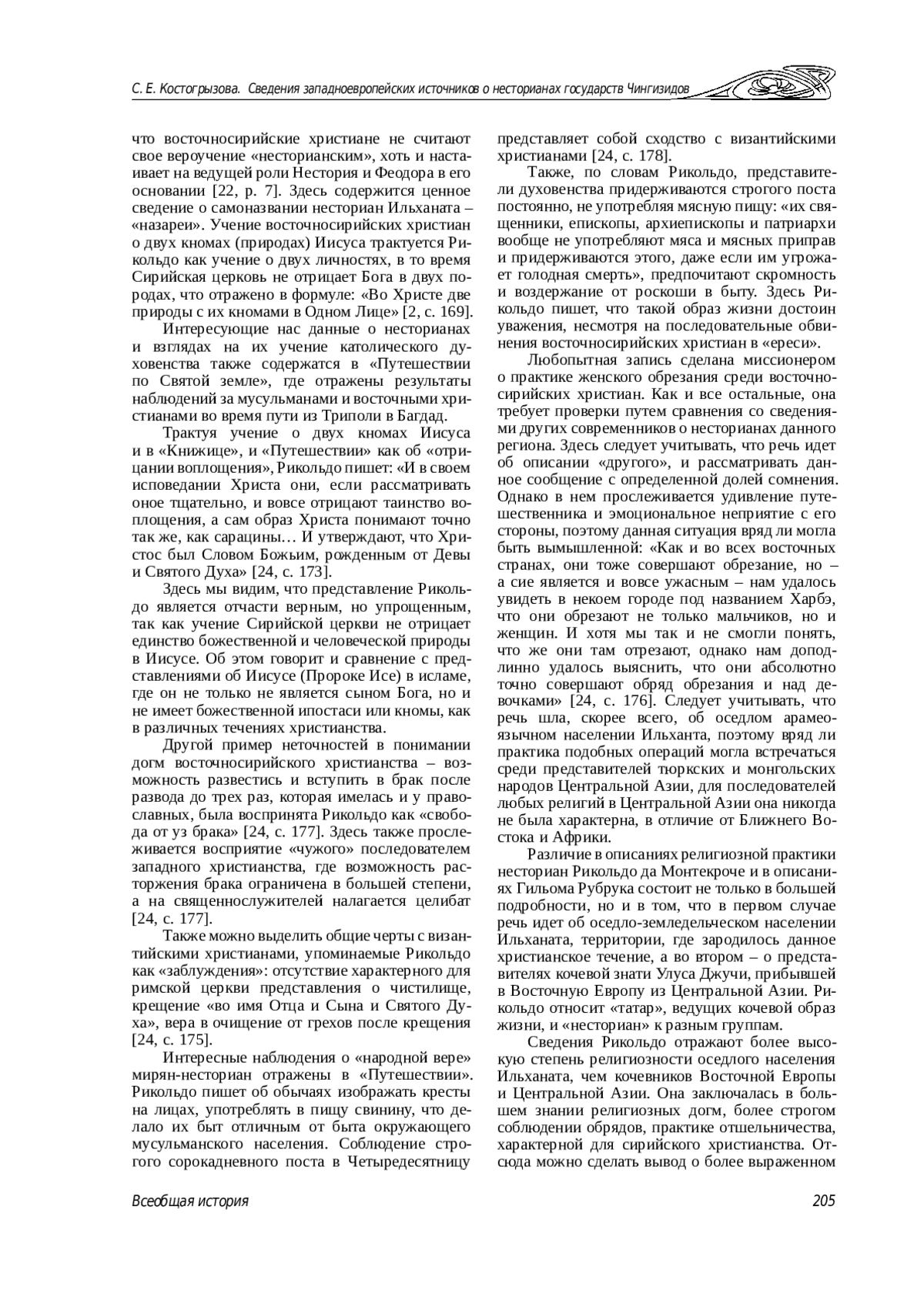 С. Е. Костогрызова. Сведения западноевропейских источников о несторианах государств Чингизидов

что восточносирийские христиане не считают свое вероучение «несторианским», хоть и настаивает на ведущей роли Нестория и Феодора в его основании [22, p. 7]. Здесь содержится ценное сведение о самоназвании несториан Ильханата – «назареи». Учение восточносирийских христиан о двух кномах (природах) Иисуса трактуется Рикольдо как учение о двух личностях, в то время Сирийская церковь не отрицает Бога в двух породах, что отражено в формуле: «Во Христе две природы с их кномами в Одном Лице» [2, с. 169].

Интересующие нас данные о несторианах и взглядах на их учение католического духовенства также содержатся в «Путешествии по Святой земле», где отражены результаты наблюдений за мусульманами и восточными христианами во время пути из Триполи в Багдад.

Трактуя учение о двух кномах Иисуса и в «Книжице», и «Путешествии» как об «отрицании воплощения», Рикольдо пишет: «И в своем исповедании Христа они, если рассматривать оное тщательно, и вовсе отрицают таинство воплощения, а сам образ Христа понимают точно так же, как сарацины… И утверждают, что Христос был Словом Божьим, рожденным от Девы и Святого Духа» [24, с. 173].

Здесь мы видим, что представление Рикольдо является отчасти верным, но упрощенным, так как учение Сирийской церкви не отрицает единство божественной и человеческой природы в Иисусе. Об этом говорит и сравнение с представлениями об Иисусе (Пророке Исе) в исламе, где он не только не является сыном Бога, но и не имеет божественной ипостаси или кномы, как в различных течениях христианства.

Другой пример неточностей в понимании догм восточносирийского христианства – возможность развестись и вступить в брак после развода до трех раз, которая имелась и у православных, была воспринята Рикольдо как «свобода от уз брака» [24, с. 177]. Здесь также прослеживается восприятие «чужого» последователем западного христианства, где возможность расторжения брака ограничена в большей степени, а на священнослужителей налагается целибат [24, с. 177].

Также можно выделить общие черты с византийскими христианами, упоминаемые Рикольдо как «заблуждения»: отсутствие характерного для римской церкви представления о чистилище, крещение «во имя Отца и Сына и Святого Духа», вера в очищение от грехов после крещения [24, с. 175].

Интересные наблюдения о «народной вере» мирян-несториан отражены в «Путешествии». Рикольдо пишет об обычаях изображать кресты на лицах, употреблять в пищу свинину, что делало их быт отличным от быта окружающего мусульманского населения. Соблюдение строгого сорокадневного поста в Четыредесятницу представляет собой сходство с византийскими христианами [24, с. 178].

Также, по словам Рикольдо, представители духовенства придерживаются строгого поста постоянно, не употребляя мясную пищу: «их священники, епископы, архиепископы и патриархи вообще не употребляют мяса и мясных приправ и придерживаются этого, даже если им угрожает голодная смерть», предпочитают скромность и воздержание от роскоши в быту. Здесь Рикольдо пишет, что такой образ жизни достоин уважения, несмотря на последовательные обвинения восточносирийских христиан в «ереси».

Любопытная запись сделана миссионером о практике женского обрезания среди восточносирийских христиан. Как и все остальные, она требует проверки путем сравнения со сведениями других современников о несторианах данного региона. Здесь следует учитывать, что речь идет об описании «другого», и рассматривать данное сообщение с определенной долей сомнения. Однако в нем прослеживается удивление путешественника и эмоциональное неприятие с его стороны, поэтому данная ситуация вряд ли могла быть вымышленной: «Как и во всех восточных странах, они тоже совершают обрезание, но – а сие является и вовсе ужасным – нам удалось увидеть в некоем городе под названием Харбэ, что они обрезают не только мальчиков, но и женщин. И хотя мы так и не смогли понять, что же они там отрезают, однако нам доподлинно удалось выяснить, что они абсолютно точно совершают обряд обрезания и над девочками» [24, с. 176]. Следует учитывать, что речь шла, скорее всего, об оседлом арамеоязычном населении Ильханта, поэтому вряд ли практика подобных операций могла встречаться среди представителей тюркских и монгольских народов Центральной Азии, для последователей любых религий в Центральной Азии она никогда не была характерна, в отличие от Ближнего Востока и Африки.

Различие в описаниях религиозной практики несториан Рикольдо да Монтекроче и в описаниях Гильома Рубрука состоит не только в большей подробности, но и в том, что в первом случае речь идет об оседло-земледельческом населении Ильханата, территории, где зародилось данное христианское течение, а во втором – о представителях кочевой знати Улуса Джучи, прибывшей в Восточную Европу из Центральной Азии. Рикольдо относит «татар», ведущих кочевой образ жизни, и «несториан» к разным группам.

Сведения Рикольдо отражают более высокую степень религиозности оседлого населения Ильханата, чем кочевников Восточной Европы и Центральной Азии. Она заключалась в большем знании религиозных догм, более строгом соблюдении обрядов, практике отшельничества, характерной для сирийского христианства. Отсюда можно сделать вывод о более выраженном

Всеобщая история

205